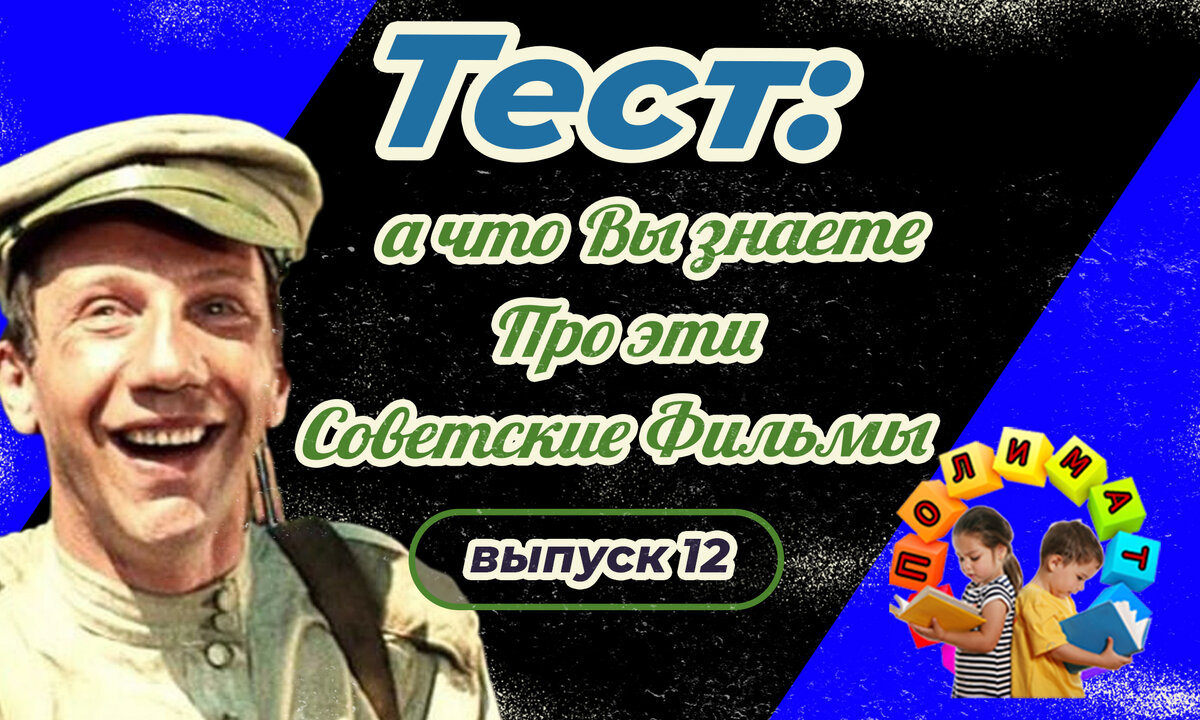 Тест:
а что Вы знаете
Про эти
Советские Фильмы

выпуск 12

ПОЛИМАТ